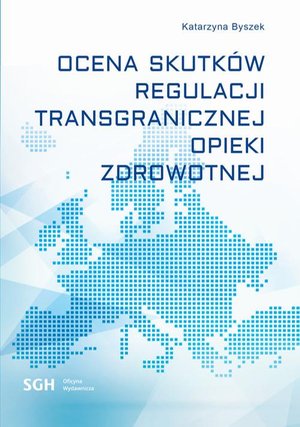 Katarzyna Byszek

OCENA SKUTKÓW REGULACJI TRANSGRANICZNEJ OPIEKI ZDROWOTNEJ

SGH Oficyna Wydawnicza